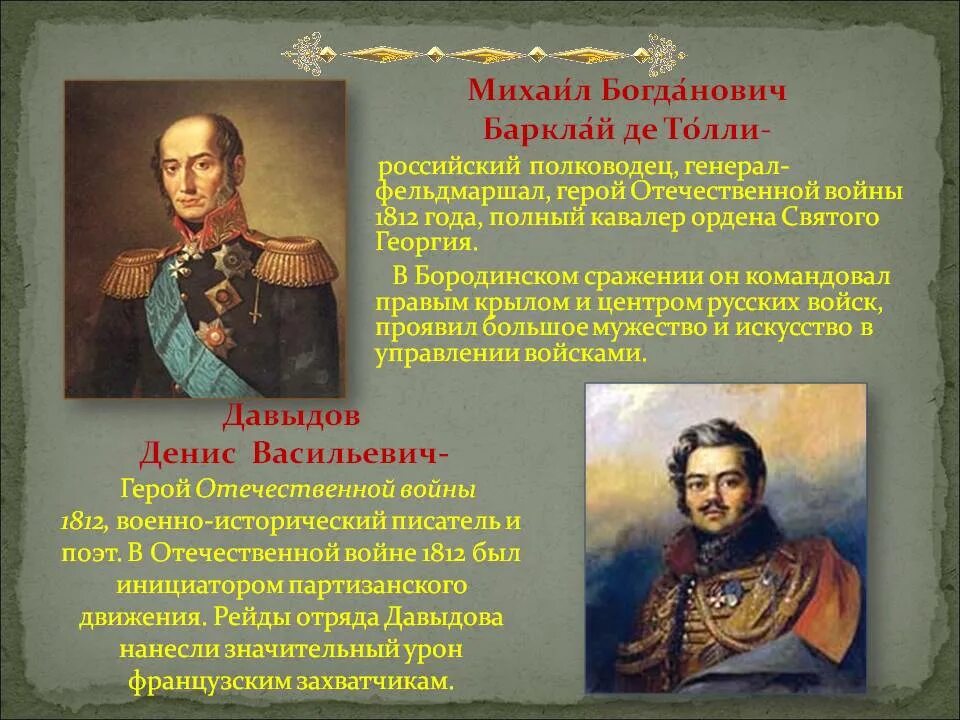 Михаи́л Богда́нович Баркла́й де То́лли-

российский полководец, генерал-фельдмаршал, герой Отечественной войны 1812 года, полный кавалер ордена Святого Георгия.

В Бородинском сражении он командовал правым крылом и центром русских войск, проявил большое мужество и искусство в управлении войсками.

Давыдов Денис Васильевич-

Герой Отечественной войны 1812, военно-исторический писатель и поэт. В Отечественной войне 1812 был инициатором партизанского движения. Рейды отряда Давыдова нанесли значительный урон французским захватчикам.